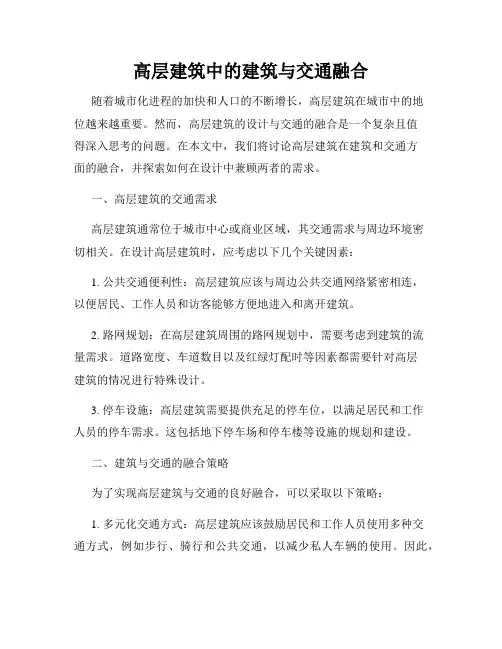 高层建筑中的建筑与交通融合

随着城市化进程的加快和人口的不断增长，高层建筑在城市中的地位越来越重要。然而，高层建筑的设计与交通的融合是一个复杂且值得深入思考的问题。在本文中，我们将讨论高层建筑在建筑和交通方面的融合，并探索如何在设计中兼顾两者的需求。

一、高层建筑的交通需求

高层建筑通常位于城市中心或商业区域，其交通需求与周边环境密切相关。在设计高层建筑时，应考虑以下几个关键因素：

1. 公共交通便利性：高层建筑应该与周边公共交通网络紧密相连，以便居民、工作人员和访客能够方便地进入和离开建筑。

2. 路网规划：在高层建筑周围的路网规划中，需要考虑到建筑的流量需求。道路宽度、车道数目以及红绿灯配时等因素都需要针对高层建筑的情况进行特殊设计。

3. 停车设施：高层建筑需要提供充足的停车位，以满足居民和工作人员的停车需求。这包括地下停车场和停车楼等设施的规划和建设。

二、建筑与交通的融合策略

为了实现高层建筑与交通的良好融合，可以采取以下策略：

1. 多元化交通方式：高层建筑应该鼓励居民和工作人员使用多种交通方式，例如步行、骑行和公共交通，以减少私人车辆的使用。因此，